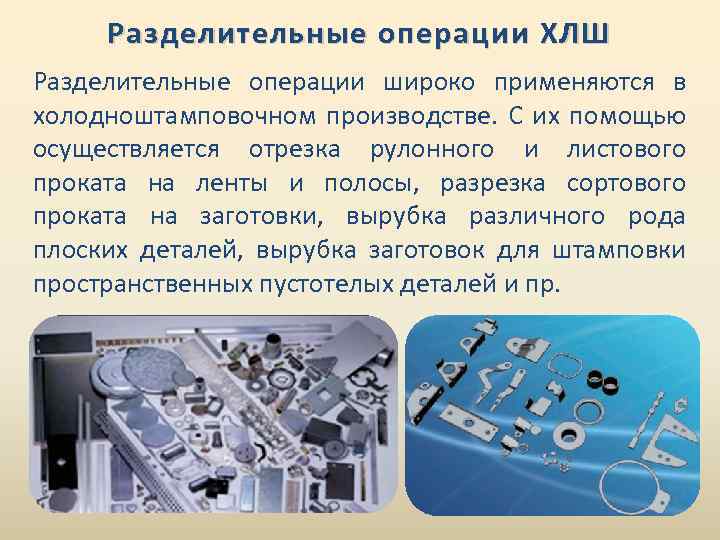 Разделительные операции ХЛШ

Разделительные операции широко применяются в холодноштамповочном производстве. С их помощью осуществляется отрезка рулонного и листового проката на ленты и полосы, разрезка сортового проката на заготовки, вырубка различного рода плоских деталей, вырубка заготовок для штамповки пространственных пустотелых деталей и пр.